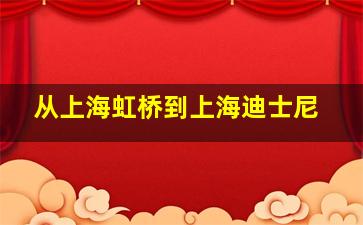 从上海虹桥到上海迪士尼